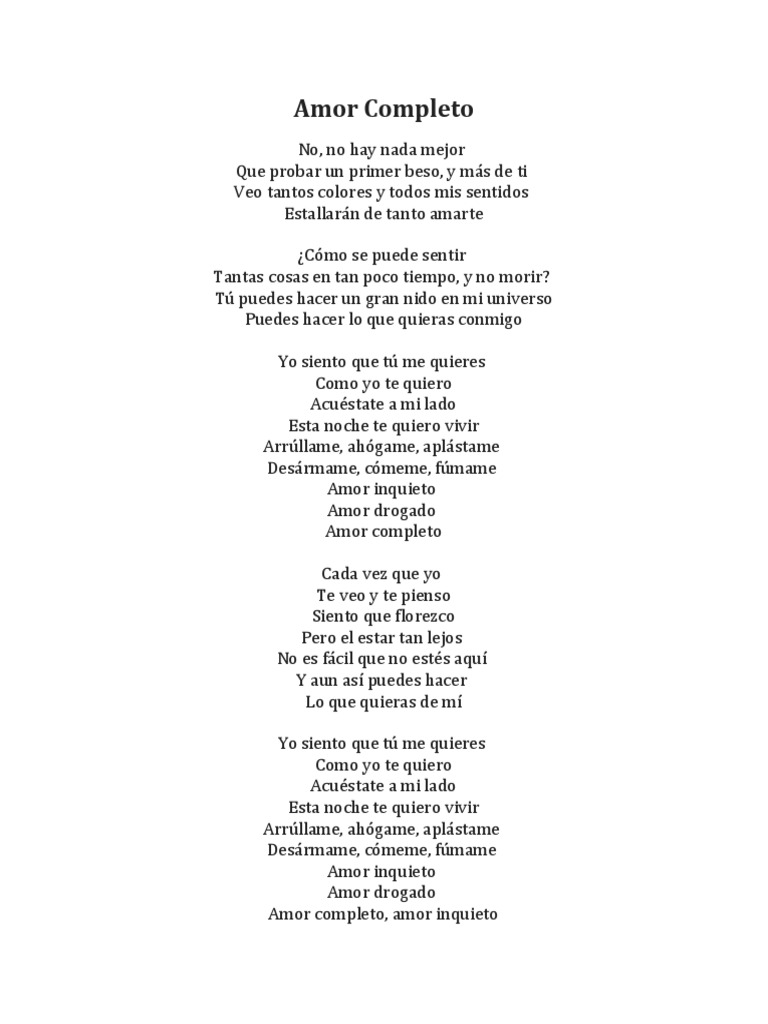 Amor Completo

No, no hay nada mejor
Que probar un primer beso, y más de ti
Veo tantos colores y todos mis sentidos
Estallarán de tanto amarte

¿Cómo se puede sentir
Tantas cosas en tan poco tiempo, y no morir?
Tú puedes hacer un gran nido en mi universo
Puedes hacer lo que quieras conmigo

Yo siento que tú me quieres
Como yo te quiero
Acuéstate a mi lado
Esta noche te quiero vivir
Arrúllame, ahógame, aplástame
Desármame, cómeme, fúmame
Amor inquieto
Amor drogado
Amor completo

Cada vez que yo
Te veo y te pienso
Siento que florezco
Pero el estar tan lejos
No es fácil que no estés aquí
Y aun así puedes hacer
Lo que quieras de mí

Yo siento que tú me quieres
Como yo te quiero
Acuéstate a mi lado
Esta noche te quiero vivir
Arrúllame, ahógame, aplástame
Desármame, cómeme, fúmame
Amor inquieto
Amor drogado
Amor completo, amor inquieto